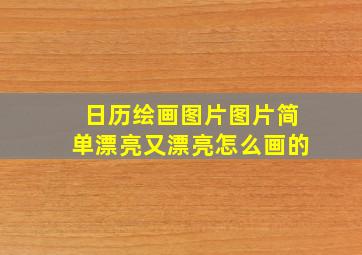 日历绘画图片图片简单漂亮又漂亮怎么画的